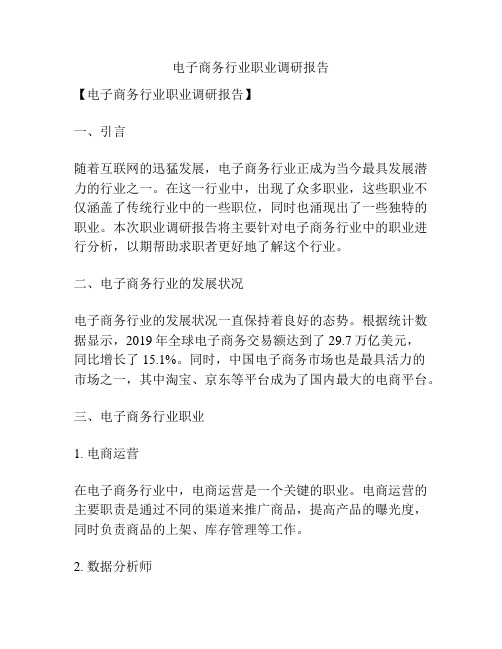 电子商务行业职业调研报告

【电子商务行业职业调研报告】

一、引言

随着互联网的迅猛发展，电子商务行业正成为当今最具发展潜力的行业之一。在这一行业中，出现了众多职业，这些职业不仅涵盖了传统行业中的一些职位，同时也涌现出了一些独特的职业。本次职业调研报告将主要针对电子商务行业中的职业进行分析，以期帮助求职者更好地了解这个行业。

二、电子商务行业的发展状况

电子商务行业的发展状况一直保持着良好的态势。根据统计数据显示，2019 年全球电子商务交易额达到了 29.7 万亿美元，同比增长了 15.1%。同时，中国电子商务市场也是最具活力的市场之一，其中淘宝、京东等平台成为了国内最大的电商平台。

三、电子商务行业职业

1. 电商运营

在电子商务行业中，电商运营是一个关键的职业。电商运营的主要职责是通过不同的渠道来推广商品，提高产品的曝光度，同时负责商品的上架、库存管理等工作。

2. 数据分析师